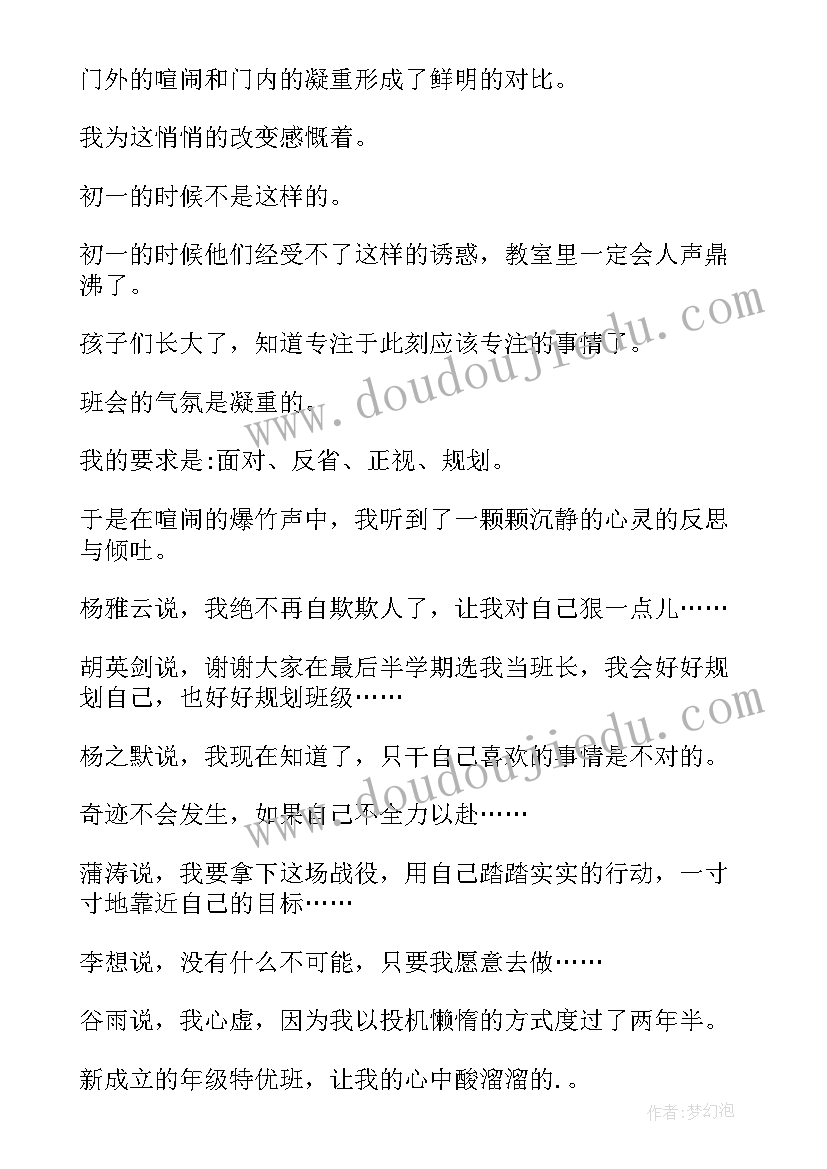 门外的喧闹和门内的凝重形成了鲜明的对比。

我为这悄悄的改变感慨着。

初一的时候不是这样的。

初一的时候他们经受不了这样的诱惑，教室里一定会人声鼎沸了。

孩子们长大了，知道专注于此刻应该专注的事情了。

班会的气氛是凝重的。

我的要求是:面对、反省、正视、规划。

于是在喧闹的爆竹声中，我听到了一颗颗沉静的心灵的反思与倾吐。

杨雅云说，我绝不再自欺欺人了，让我对自己狠一点儿……

胡英剑说，谢谢大家在最后半学期选我当班长，我会好好规划自己，也好好规划班级……

杨之默说，我现在知道了，只干自己喜欢的事情是不对的。

奇迹不会发生，如果自己不全力以赴……

蒲涛说，我要拿下这场战役，用自己踏踏实实的行动，一寸寸地靠近自己的目标……

李想说，没有什么不可能，只要我愿意去做……

谷雨说，我心虚，因为我以投机懒惰的方式度过了两年半。

新成立的年级特优班，让我的心中酸溜溜的. 。

www.doudoujiedu.com

www.doudoujiedu.com

作者:梦幻泡